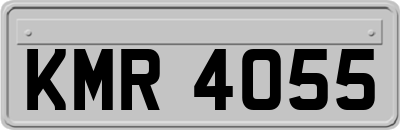 KMR 4055